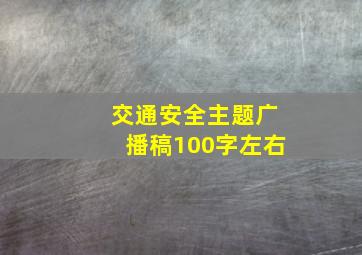 交通安全主题广播稿100字左右